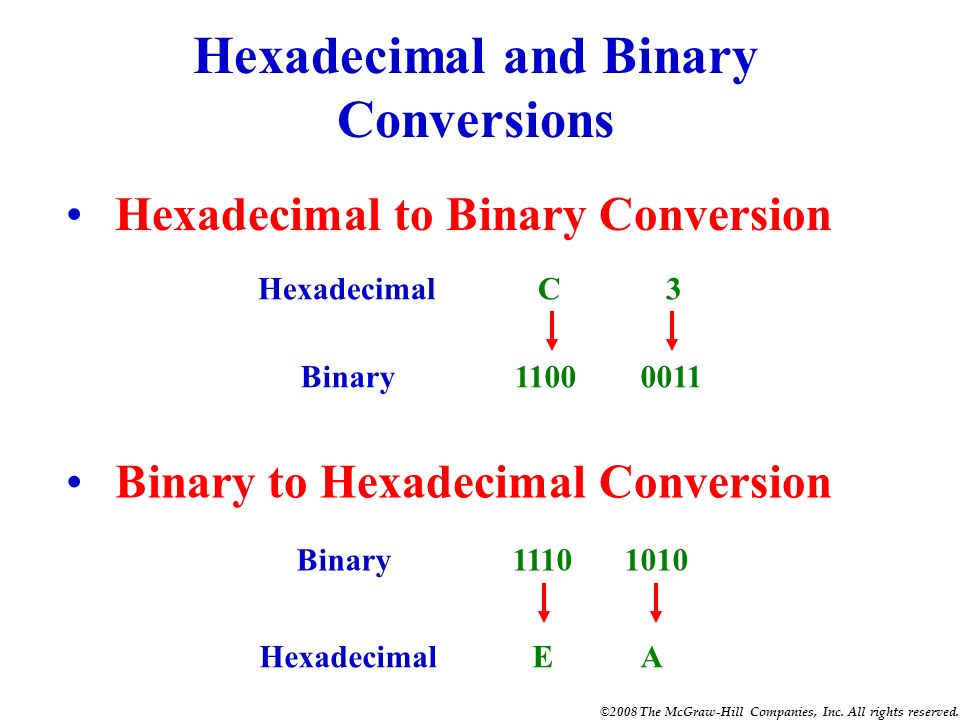 Hexadecimal and Binary Conversions

• Hexadecimal to Binary Conversion

Hexadecimal C 3

Binary 1100 0011

• Binary to Hexadecimal Conversion

Binary 1110 1010

Hexadecimal E A

©2008 The McGraw-Hill Companies, Inc. All rights reserved.